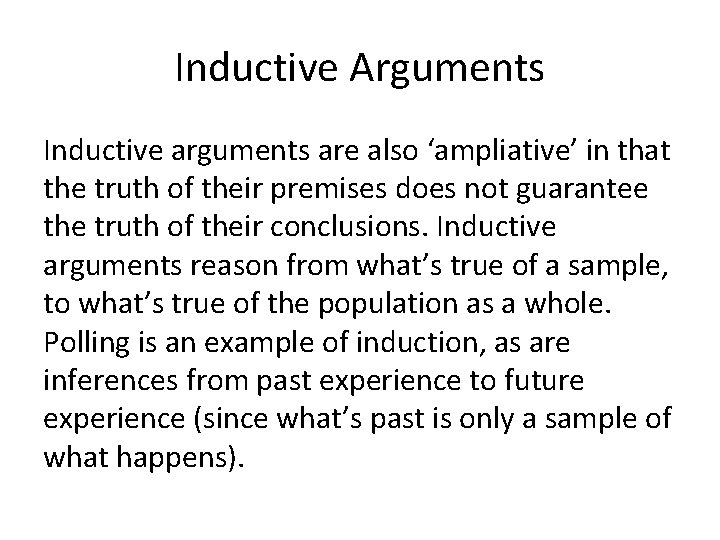 Inductive Arguments

Inductive arguments are also ‘ampliative’ in that the truth of their premises does not guarantee the truth of their conclusions. Inductive arguments reason from what’s true of a sample, to what’s true of the population as a whole. Polling is an example of induction, as are inferences from past experience to future experience (since what’s past is only a sample of what happens).